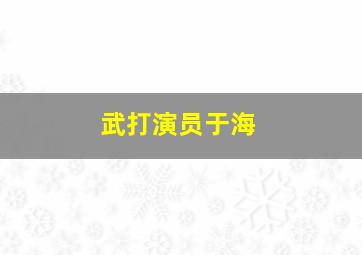 武打演员于海